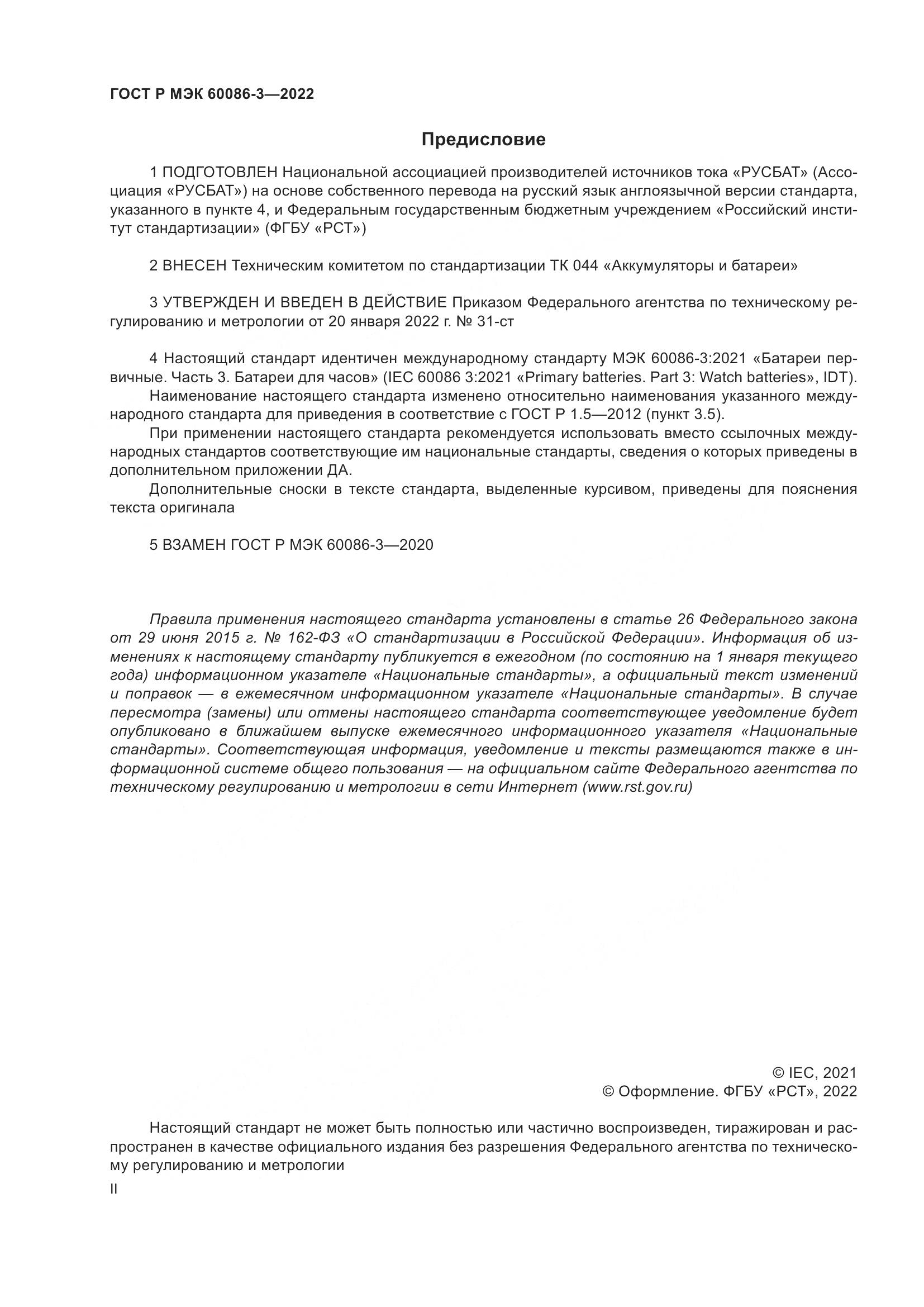 ГОСТ Р МЭК 60086-3—2022

Предисловие

1 ПОДГОТОВЛЕН Национальной ассоциацией производителей источников тока «РУСБАТ» (Ассоциация «РУСБАТ») на основе собственного перевода на русский язык англоязычной версии стандарта, указанного в пункте 4, и Федеральным государственным бюджетным учреждением «Российский институт стандартизации» (ФГБУ «РСТ»)

2 ВНЕСЕН Техническим комитетом по стандартизации ТК 044 «Аккумуляторы и батареи»

3 УТВЕРЖДЕН И ВВЕДЕН В ДЕЙСТВИЕ Приказом Федерального агентства по техническому регулированию и метрологии от 20 января 2022 г. № 31-ст

4 Настоящий стандарт идентичен международному стандарту МЭК 60086-3:2021 «Батареи первичные. Часть 3. Батареи для часов» (IEC 60086 3:2021 «Primary batteries. Part 3: Watch batteries», IDT).

Наименование настоящего стандарта изменено относительно наименования указанного международного стандарта для приведения в соответствие с ГОСТ Р 1.5—2012 (пункт 3.5).

При применении настоящего стандарта рекомендуется использовать вместо ссылочных международных стандартов соответствующие им национальные стандарты, сведения о которых приведены в дополнительном приложении ДА.

Дополнительные сноски в тексте стандарта, выделенные курсивом, приведены для пояснения текста оригинала

5 ВЗАМЕН ГОСТ Р МЭК 60086-3—2020

Правила применения настоящего стандарта установлены в статье 26 Федерального закона от 29 июня 2015 г. № 162-ФЗ «О стандартизации в Российской Федерации». Информация об изменениях к настоящему стандарту публикуется в ежегодном (по состоянию на 1 января текущего года) информационном указателе «Национальные стандарты», а официальный текст изменений и поправок — в ежемесячном информационном указателе «Национальные стандарты». В случае пересмотра (замены) или отмены настоящего стандарта соответствующее уведомление будет опубликовано в ближайшем выпуске ежемесячного информационного указателя «Национальные стандарты». Соответствующая информация, уведомление и тексты размещаются также в информационной системе общего пользования — на официальном сайте Федерального агентства по техническому регулированию и метрологии в сети Интернет (www.rst.gov.ru)

© IEC, 2021
© Оформление. ФГБУ «РСТ», 2022

Настоящий стандарт не может быть полностью или частично воспроизведен, тиражирован и распространен в качестве официального издания без разрешения Федерального агентства по техническому регулированию и метрологии

II